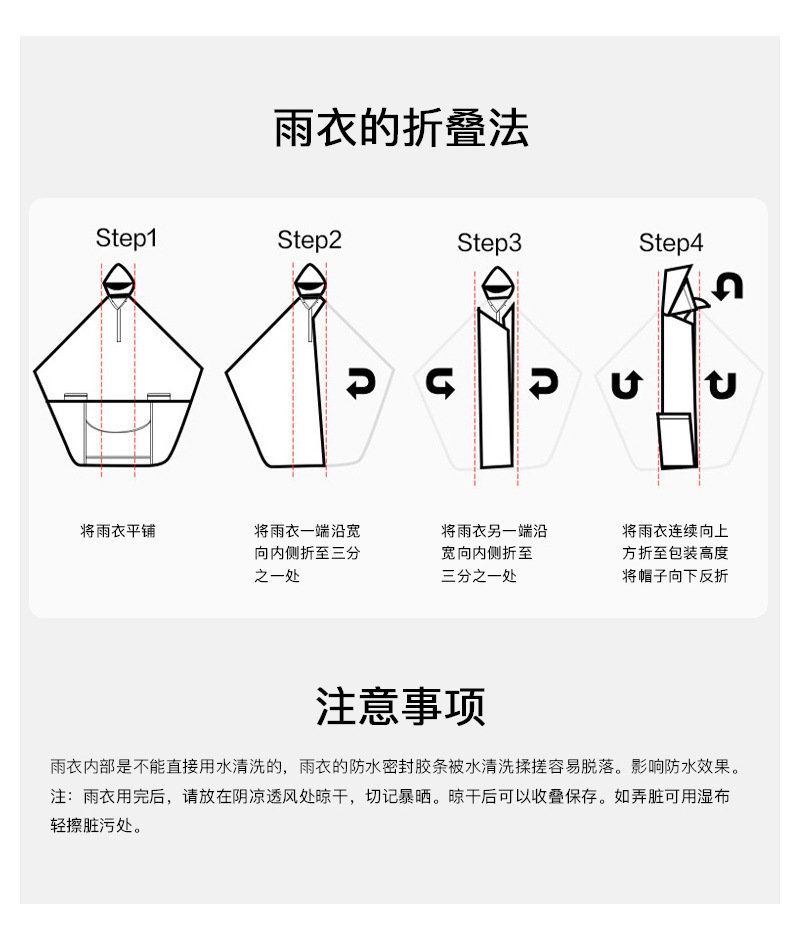 雨衣的折叠法

Step1

Step2

Step3

Step4

将雨衣平铺

将雨衣一端沿宽向内侧折至三分之一处

将雨衣另一端沿宽向内侧折至三分之一处

将雨衣连续向上方折至包装高度将帽子向下反折

注意事项

雨衣内部是不能直接用水清洗的，雨衣的防水密封胶条被水清洗揉搓容易脱落。影响防水效果。
注：雨衣用完后，请放在阴凉透风处晾干，切记暴晒。晾干后可以收叠保存。如弄脏可用湿布轻擦脏污处。